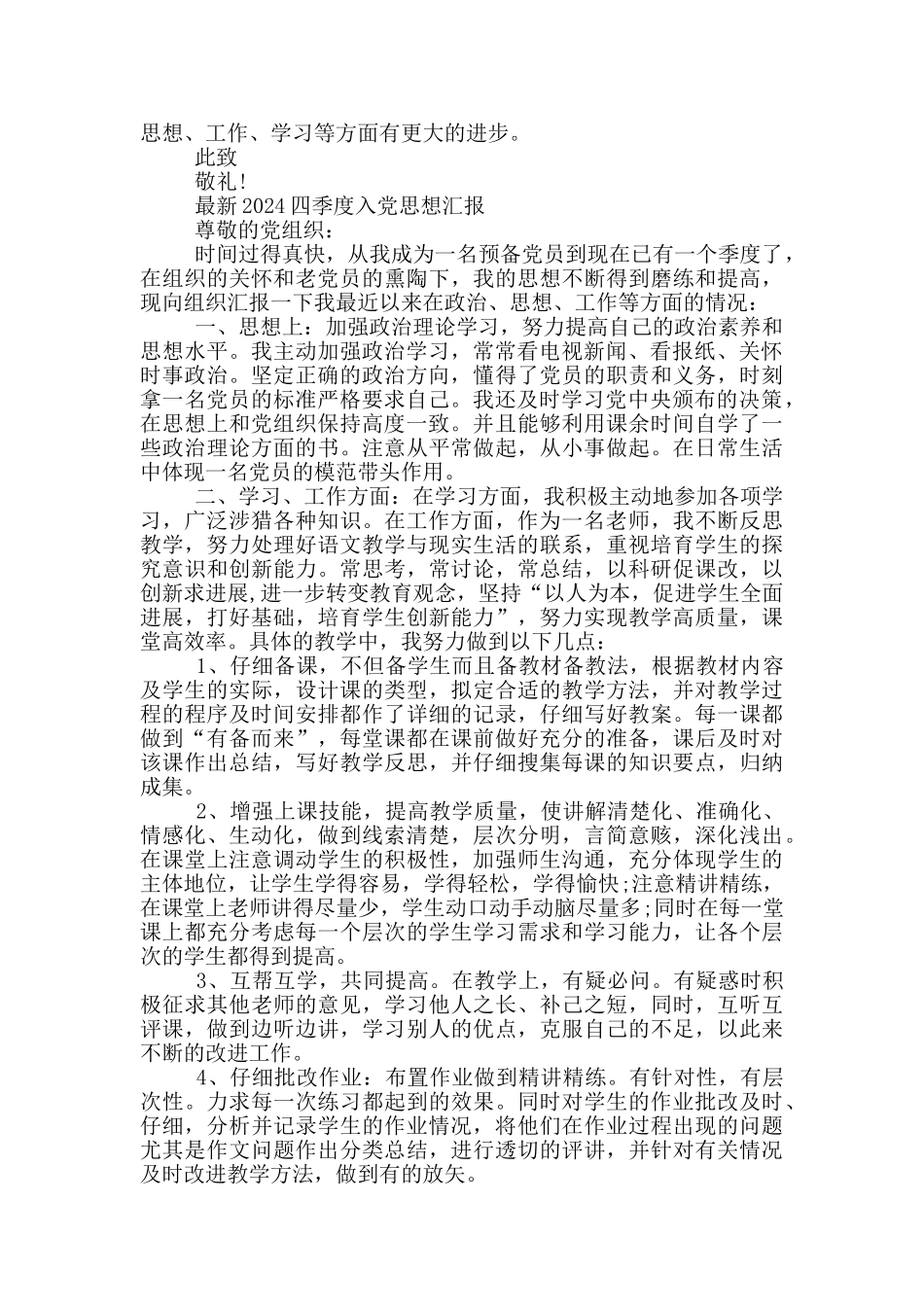 思想、工作、学习等方面有更大的进步。

此致

敬礼!

最新2024四季度入党思想汇报

尊敬的党组织：

时间过得真快，从我成为一名预备党员到现在已有一个季度了，在组织的关怀和老党员的熏陶下，我的思想不断得到磨练和提高，现向组织汇报一下我最近以来在政治、思想、工作等方面的情况：

一、思想上：加强政治理论学习，努力提高自己的政治素养和思想水平。我主动加强政治学习，常常看电视新闻、看报纸、关怀时事政治。坚定正确的政治方向，懂得了党员的职责和义务，时刻拿一名党员的标准严格要求自己。我还及时学习党中央颁布的决策，在思想上和党组织保持高度一致。并且能够利用课余时间自学了一些政治理论方面的书。注意从平常做起，从小事做起。在日常生活中体现一名党员的模范带头作用。

二、学习、工作方面：在学习方面，我积极主动地参加各项学习，广泛涉猎各种知识。在工作方面，作为一名老师，我不断反思教学，努力处理好语文教学与现实生活的联系，重视培育学生的探究意识和创新能力。常思考，常讨论，常总结，以科研促课改，以创新求进展,进一步转变教育观念，坚持“以人为本，促进学生全面进展，打好基础，培育学生创新能力”，努力实现教学高质量，课堂高效率。具体的教学中，我努力做到以下几点：

1、仔细备课，不但备学生而且备教材备教法，根据教材内容及学生的实际，设计课的类型，拟定合适的教学方法，并对教学过程的程序及时间安排都作了详细的记录，仔细写好教案。每一课都做到“有备而来”，每堂课都在课前做好充分的准备，课后及时对该课作出总结，写好教学反思，并仔细搜集每课的知识要点，归纳成集。

2、增强上课技能，提高教学质量，使讲解清楚化、准确化、情感化、生动化，做到线索清楚，层次分明，言简意赅，深化浅出。在课堂上注意调动学生的积极性，加强师生沟通，充分体现学生的主体地位，让学生学得容易，学得轻松，学得愉快;注意精讲精练，在课堂上老师讲得尽量少，学生动口动手动脑尽量多;同时在每一堂课上都充分考虑每一个层次的学生学习需求和学习能力，让各个层次的学生都得到提高。

3、互帮互学，共同提高。在教学上，有疑必问。有疑惑时积极征求其他老师的意见，学习他人之长、补己之短，同时，互听互评课，做到边听边讲，学习别人的优点，克服自己的不足，以此来不断的改进工作。

4、仔细批改作业：布置作业做到精讲精练。有针对性，有层次性。力求每一次练习都起到的效果。同时对学生的作业批改及时、仔细，分析并记录学生的作业情况，将他们在作业过程出现的问题尤其是作文问题作出分类总结，进行透切的评讲，并针对有关情况及时改进教学方法，做到有的放矢。